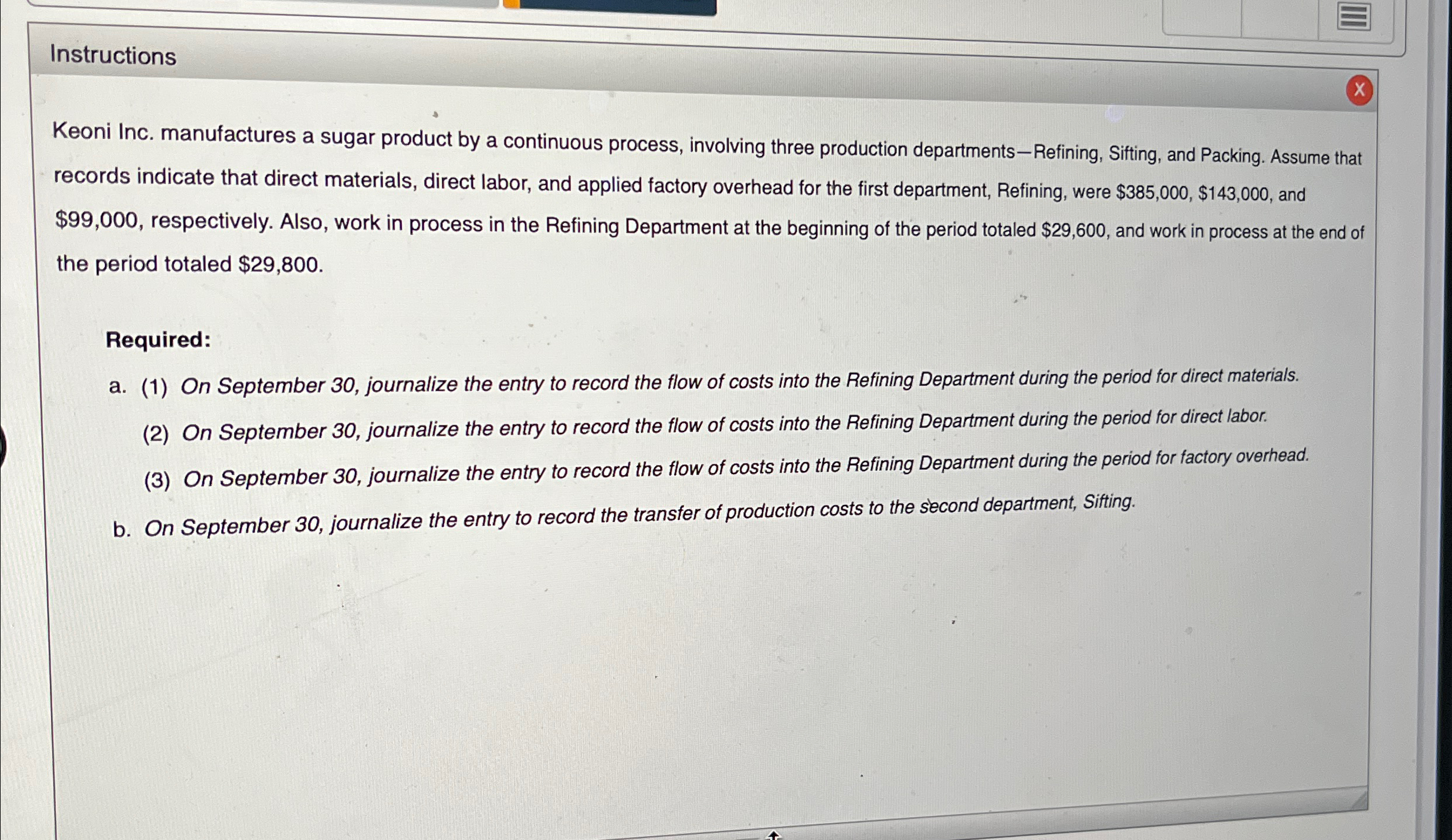 Instructions

X

Keoni Inc. manufactures a sugar product by a continuous process, involving three production departments—Refining, Sifting, and Packing. Assume that records indicate that direct materials, direct labor, and applied factory overhead for the first department, Refining, were $385,000, $143,000, and $99,000, respectively. Also, work in process in the Refining Department at the beginning of the period totaled $29,600, and work in process at the end of the period totaled $29,800.

Required:

a. (1) On September 30, journalize the entry to record the flow of costs into the Refining Department during the period for direct materials.

(2) On September 30, journalize the entry to record the flow of costs into the Refining Department during the period for direct labor.

(3) On September 30, journalize the entry to record the flow of costs into the Refining Department during the period for factory overhead.

b. On September 30, journalize the entry to record the transfer of production costs to the second department, Sifting.